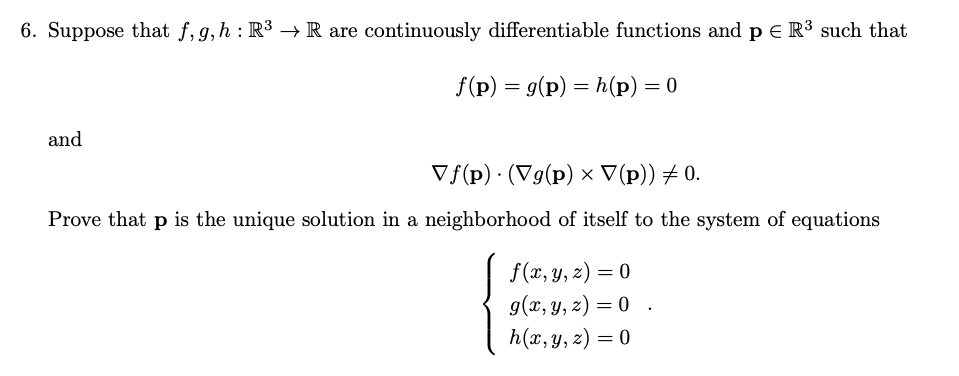 6. Suppose that $f, g, h : \mathbb{R}^3 \to \mathbb{R}$ are continuously differentiable functions and $\mathbf{p} \in \mathbb{R}^3$ such that

$$f(\mathbf{p}) = g(\mathbf{p}) = h(\mathbf{p}) = 0$$

and

$$\nabla f(\mathbf{p}) \cdot (\nabla g(\mathbf{p}) \times \nabla(\mathbf{p})) \neq 0.$$

Prove that $\mathbf{p}$ is the unique solution in a neighborhood of itself to the system of equations

$$\begin{cases} f(x, y, z) = 0 \\ g(x, y, z) = 0 \\ h(x, y, z) = 0 \end{cases}.$$